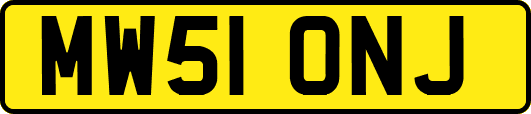 MW51 ONJ